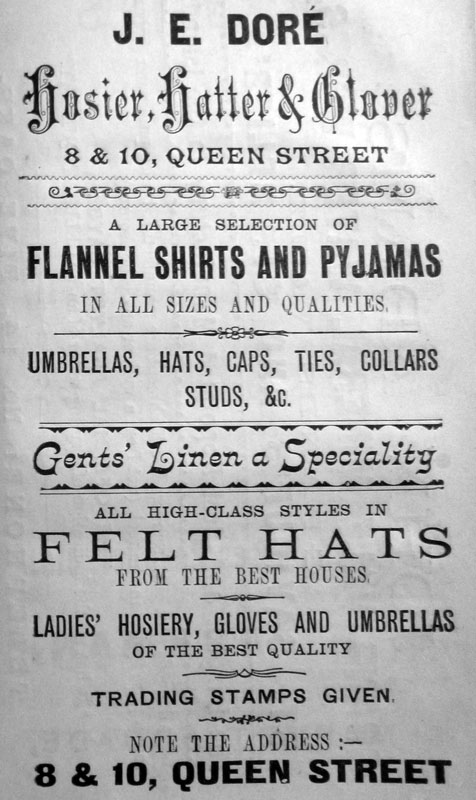 J. E. DORÉ

Hosier, Hatter & Glover

8 & 10, QUEEN STREET

A LARGE SELECTION OF

FLANNEL SHIRTS AND PYJAMAS

IN ALL SIZES AND QUALITIES.

UMBRELLAS, HATS, CAPS, TIES, COLLARS STUDS, &c.

Gents' Linen a Speciality

ALL HIGH-CLASS STYLES IN

FELT HATS

FROM THE BEST HOUSES.

LADIES' HOSIERY, GLOVES AND UMBRELLAS

OF THE BEST QUALITY

TRADING STAMPS GIVEN.

NOTE THE ADDRESS :—

8 & 10, QUEEN STREET